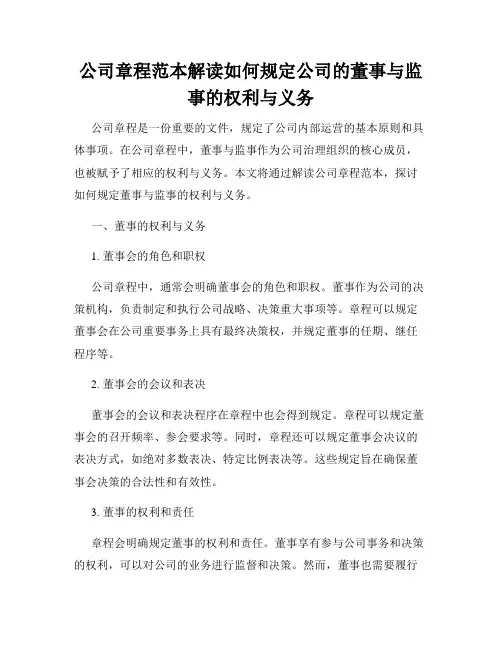 公司章程范本解读如何规定公司的董事与监事的权利与义务

公司章程是一份重要的文件，规定了公司内部运营的基本原则和具体事项。在公司章程中，董事与监事作为公司治理组织的核心成员，也被赋予了相应的权利与义务。本文将通过解读公司章程范本，探讨如何规定董事与监事的权利与义务。

一、董事的权利与义务

1. 董事会的角色和职权

公司章程中，通常会明确董事会的角色和职权。董事作为公司的决策机构，负责制定和执行公司战略、决策重大事项等。章程可以规定董事会在公司重要事务上具有最终决策权，并规定董事的任期、继任程序等。

2. 董事会的会议和表决

董事会的会议和表决程序在章程中也会得到规定。章程可以规定董事会的召开频率、参会要求等。同时，章程还可以规定董事会决议的表决方式，如绝对多数表决、特定比例表决等。这些规定旨在确保董事会决策的合法性和有效性。

3. 董事的权利和责任

章程会明确规定董事的权利和责任。董事享有参与公司事务和决策的权利，可以对公司的业务进行监督和决策。然而，董事也需要履行